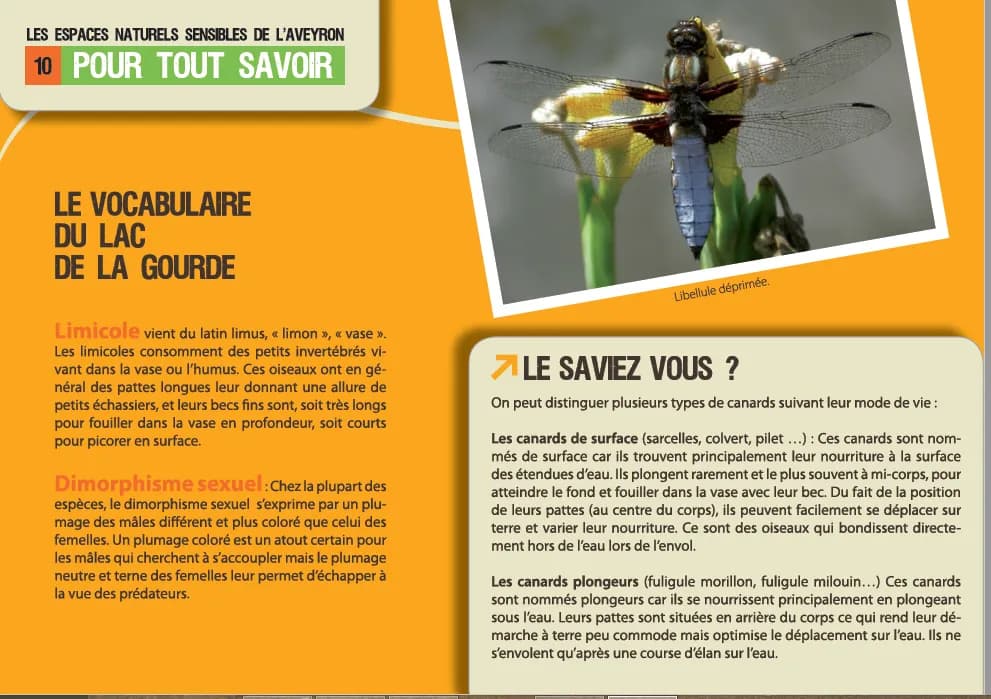 LES ESPACES NATURELS SENSIBLES DE L'AVEYRON

10 POUR TOUT SAVOIR

LE VOCABULAIRE DU LAC DE LA GOURDE

Limicole vient du latin limus, « limon », « vase ». Les limicoles consomment des petits invertébrés vivant dans la vase ou l'humus. Ces oiseaux ont en général des pattes longues leur donnant une allure de petits échassiers, et leurs becs fins sont, soit très longs pour fouiller dans la vase en profondeur, soit courts pour picorer en surface.

Dimorphisme sexuel : Chez la plupart des espèces, le dimorphisme sexuel s'exprime par un plumage des mâles différent et plus coloré que celui des femelles. Un plumage coloré est un atout certain pour les mâles qui cherchent à s'accoupler mais le plumage neutre et terne des femelles leur permet d'échapper à la vue des prédateurs.

Libellule déprimée.

LE SAVIEZ VOUS ?

On peut distinguer plusieurs types de canards suivant leur mode de vie :

Les canards de surface (sarcelles, colvert, pilet …) : Ces canards sont nommés de surface car ils trouvent principalement leur nourriture à la surface des étendues d'eau. Ils plongent rarement et le plus souvent à mi-corps, pour atteindre le fond et fouiller dans la vase avec leur bec. Du fait de la position de leurs pattes (au centre du corps), ils peuvent facilement se déplacer sur terre et varier leur nourriture. Ce sont des oiseaux qui bondissent directement hors de l'eau lors de l'envol.

Les canards plongeurs (fuligule morillon, fuligule milouin…) Ces canards sont nommés plongeurs car ils se nourrissent principalement en plongeant sous l'eau. Leurs pattes sont situées en arrière du corps ce qui rend leur démarche à terre peu commode mais optimise le déplacement sur l'eau. Ils ne s'envolent qu'après une course d'élan sur l'eau.